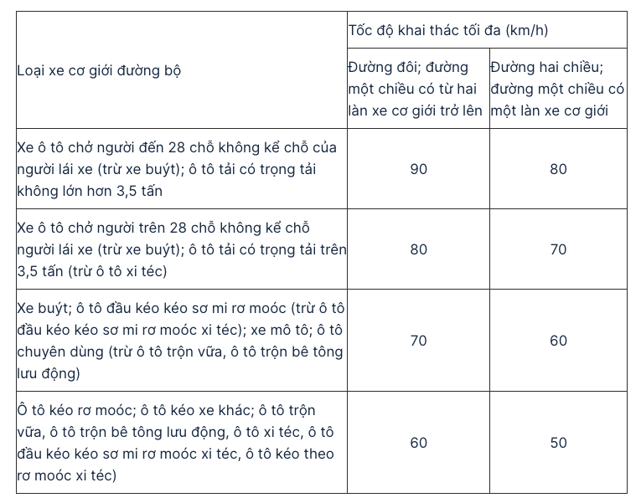 | Loại xe cơ giới đường bộ | Tốc độ khai thác tối đa (km/h) | |
|---|---|---|
| | Đường đôi; đường một chiều có từ hai làn xe cơ giới trở lên | Đường hai chiều; đường một chiều có một làn xe cơ giới |
| Xe ô tô chở người đến 28 chỗ không kể chỗ của người lái xe (trừ xe buýt); ô tô tải có trọng tải không lớn hơn 3,5 tấn | 90 | 80 |
| Xe ô tô chở người trên 28 chỗ không kể chỗ người lái xe (trừ xe buýt); ô tô tải có trọng tải trên 3,5 tấn (trừ ô tô xi téc) | 80 | 70 |
| Xe buýt; ô tô đầu kéo kéo sơ mi rơ moóc (trừ ô tô đầu kéo kéo sơ mi rơ moóc xi téc); xe mô tô; ô tô chuyên dùng (trừ ô tô trộn vữa, ô tô trộn bê tông lưu động) | 70 | 60 |
| Ô tô kéo rơ moóc; ô tô kéo xe khác; ô tô trộn vữa, ô tô trộn bê tông lưu động, ô tô xi téc, ô tô đầu kéo kéo sơ mi rơ moóc xi téc, ô tô kéo theo rơ moóc xi téc) | 60 | 50 |